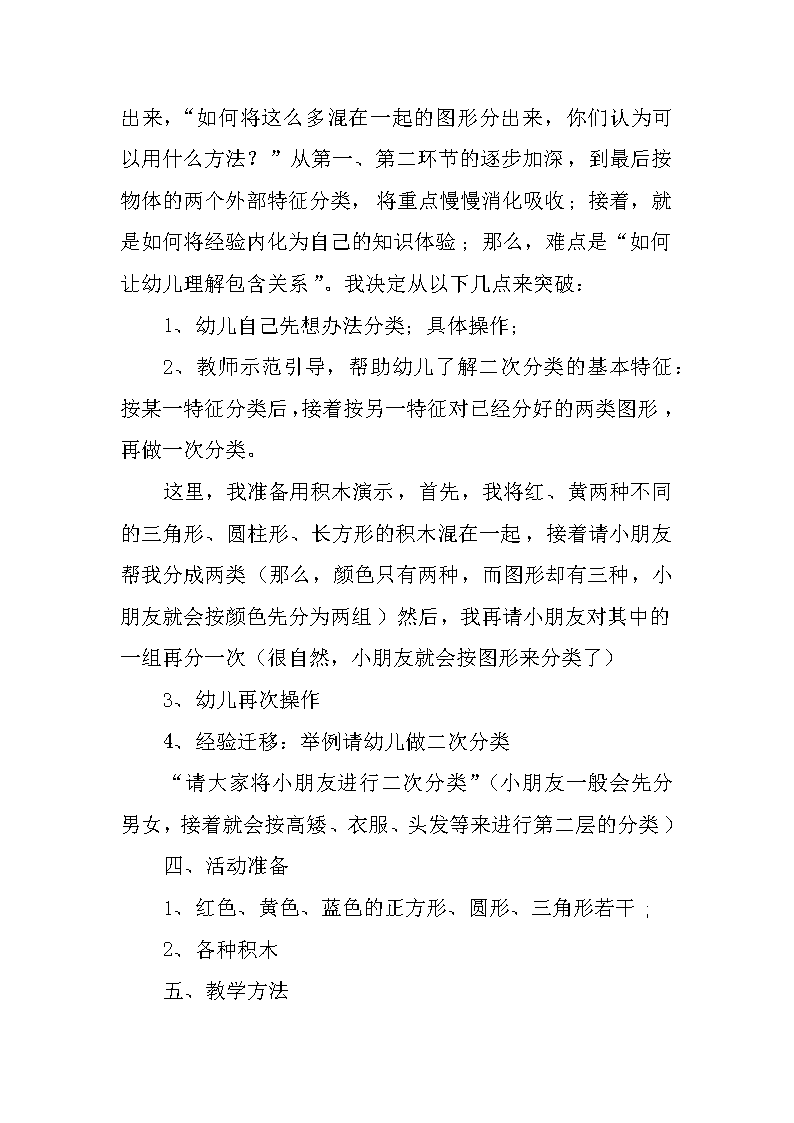 出来，“如何将这么多混在一起的图形分出来，你们认为可以用什么方法？”从第一、第二环节的逐步加深，到最后按物体的两个外部特征分类，将重点慢慢消化吸收；接着，就是如何将经验内化为自己的知识体验；那么，难点是“如何让幼儿理解包含关系”。我决定从以下几点来突破：

1、幼儿自己先想办法分类；具体操作；

2、教师示范引导，帮助幼儿了解二次分类的基本特征：按某一特征分类后，接着按另一特征对已经分好的两类图形，再做一次分类。

这里，我准备用积木演示，首先，我将红、黄两种不同的三角形、圆柱形、长方形的积木混在一起，接着请小朋友帮我分成两类（那么，颜色只有两种，而图形却有三种，小朋友就会按颜色先分为两组）然后，我再请小朋友对其中的一组再分一次（很自然，小朋友就会按图形来分类了）

3、幼儿再次操作

4、经验迁移：举例请幼儿做二次分类

“请大家将小朋友进行二次分类”（小朋友一般会先分男女，接着就会按高矮、衣服、头发等来进行第二层的分类）

四、活动准备

1、红色、黄色、蓝色的正方形、圆形、三角形若干；

2、各种积木

五、教学方法